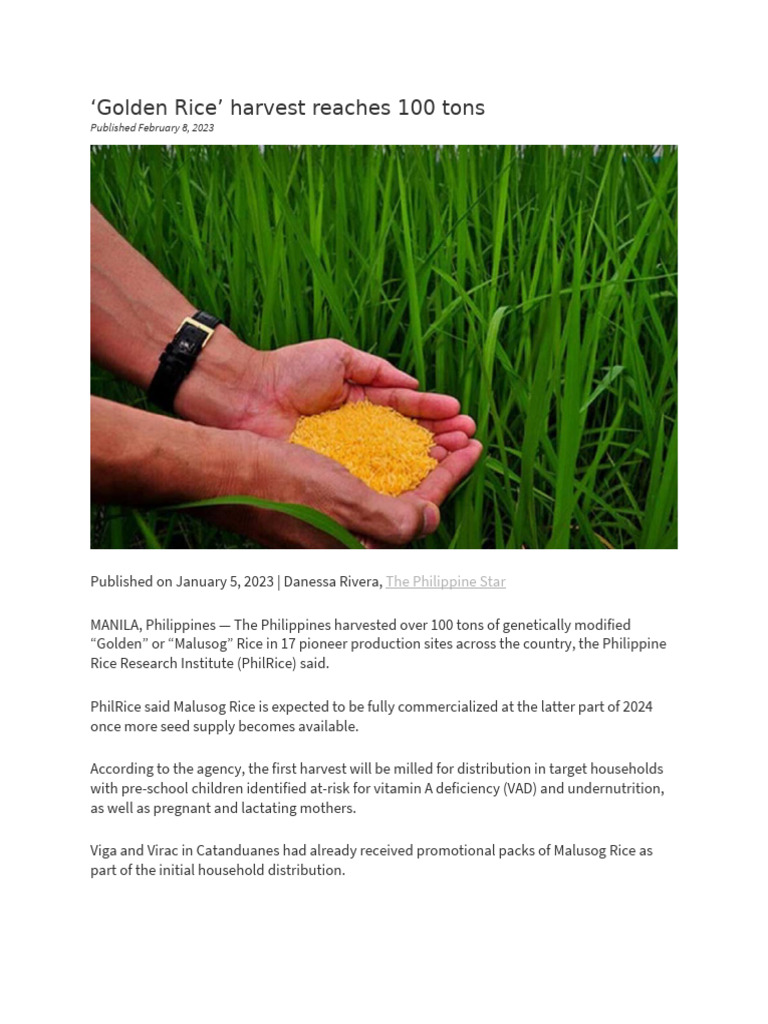 ‘Golden Rice’ harvest reaches 100 tons
Published February 8, 2023

Published on January 5, 2023 | Danessa Rivera, The Philippine Star

MANILA, Philippines — The Philippines harvested over 100 tons of genetically modified “Golden” or “Malusog” Rice in 17 pioneer production sites across the country, the Philippine Rice Research Institute (PhilRice) said.

PhilRice said Malusog Rice is expected to be fully commercialized at the latter part of 2024 once more seed supply becomes available.

According to the agency, the first harvest will be milled for distribution in target households with pre-school children identified at-risk for vitamin A deficiency (VAD) and undernutrition, as well as pregnant and lactating mothers.

Viga and Virac in Catanduanes had already received promotional packs of Malusog Rice as part of the initial household distribution.